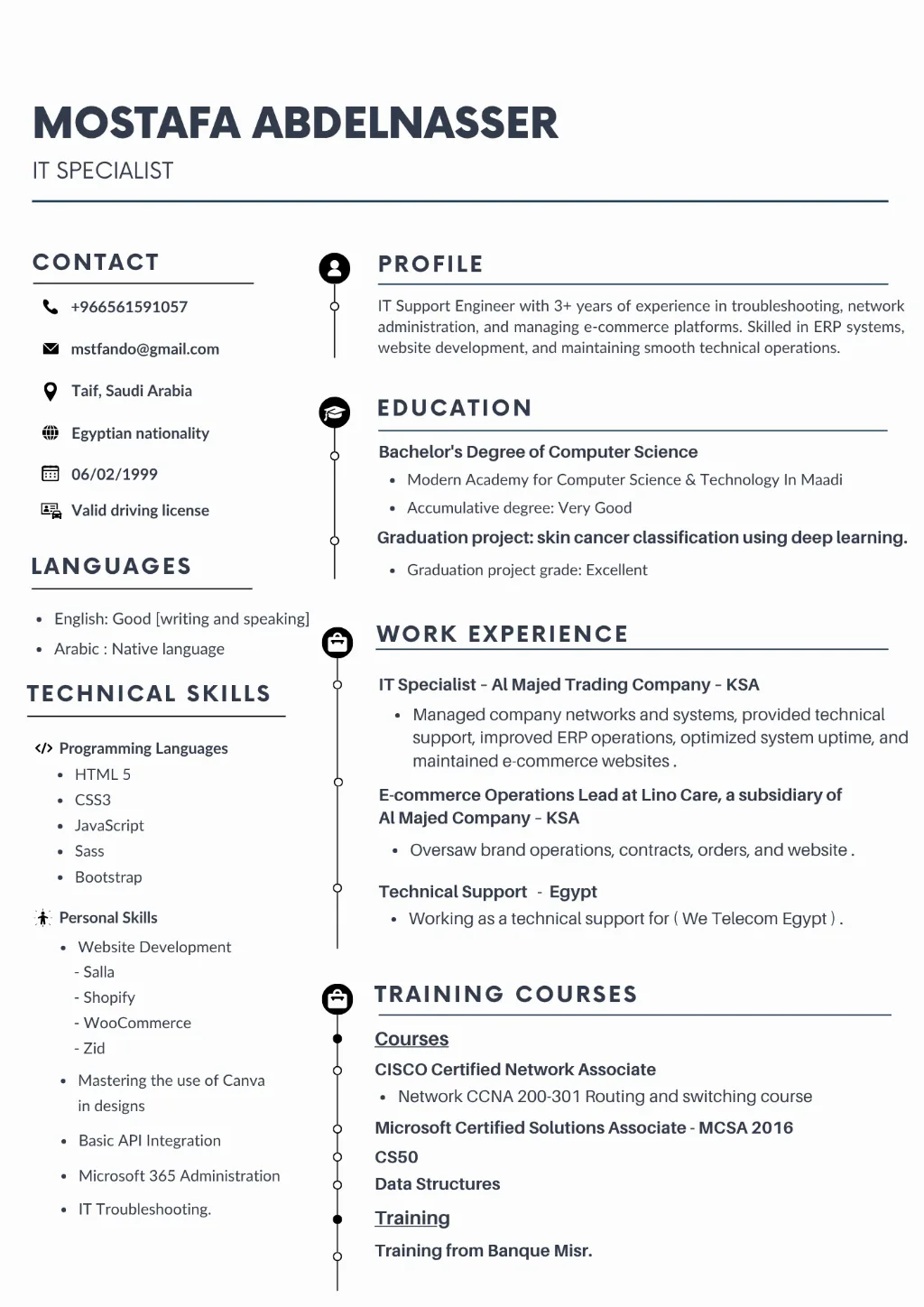 MOSTAFA ABDELNASSER

IT SPECIALIST

CONTACT

+966561591057

mstfando@gmail.com

Taif, Saudi Arabia

Egyptian nationality

06/02/1999

Valid driving license

LANGUAGES

- English: Good [writing and speaking]
- Arabic : Native language

TECHNICAL SKILLS

</> Programming Languages

- HTML 5
- CSS3
- JavaScript
- Sass
- Bootstrap

Personal Skills

- Website Development
  - Salla
  - Shopify
  - WooCommerce
  - Zid
- Mastering the use of Canva in designs
- Basic API Integration
- Microsoft 365 Administration
- IT Troubleshooting.

PROFILE

IT Support Engineer with 3+ years of experience in troubleshooting, network administration, and managing e-commerce platforms. Skilled in ERP systems, website development, and maintaining smooth technical operations.

EDUCATION

Bachelor's Degree of Computer Science

- Modern Academy for Computer Science & Technology In Maadi
- Accumulative degree: Very Good

Graduation project: skin cancer classification using deep learning.

- Graduation project grade: Excellent

WORK EXPERIENCE

IT Specialist - Al Majed Trading Company - KSA

- Managed company networks and systems, provided technical support, improved ERP operations, optimized system uptime, and maintained e-commerce websites .

E-commerce Operations Lead at Lino Care, a subsidiary of Al Majed Company - KSA

- Oversaw brand operations, contracts, orders, and website .

Technical Support - Egypt

- Working as a technical support for ( We Telecom Egypt ) .

TRAINING COURSES

Courses

CISCO Certified Network Associate

- Network CCNA 200-301 Routing and switching course

Microsoft Certified Solutions Associate - MCSA 2016

CS50

Data Structures

Training

Training from Banque Misr.